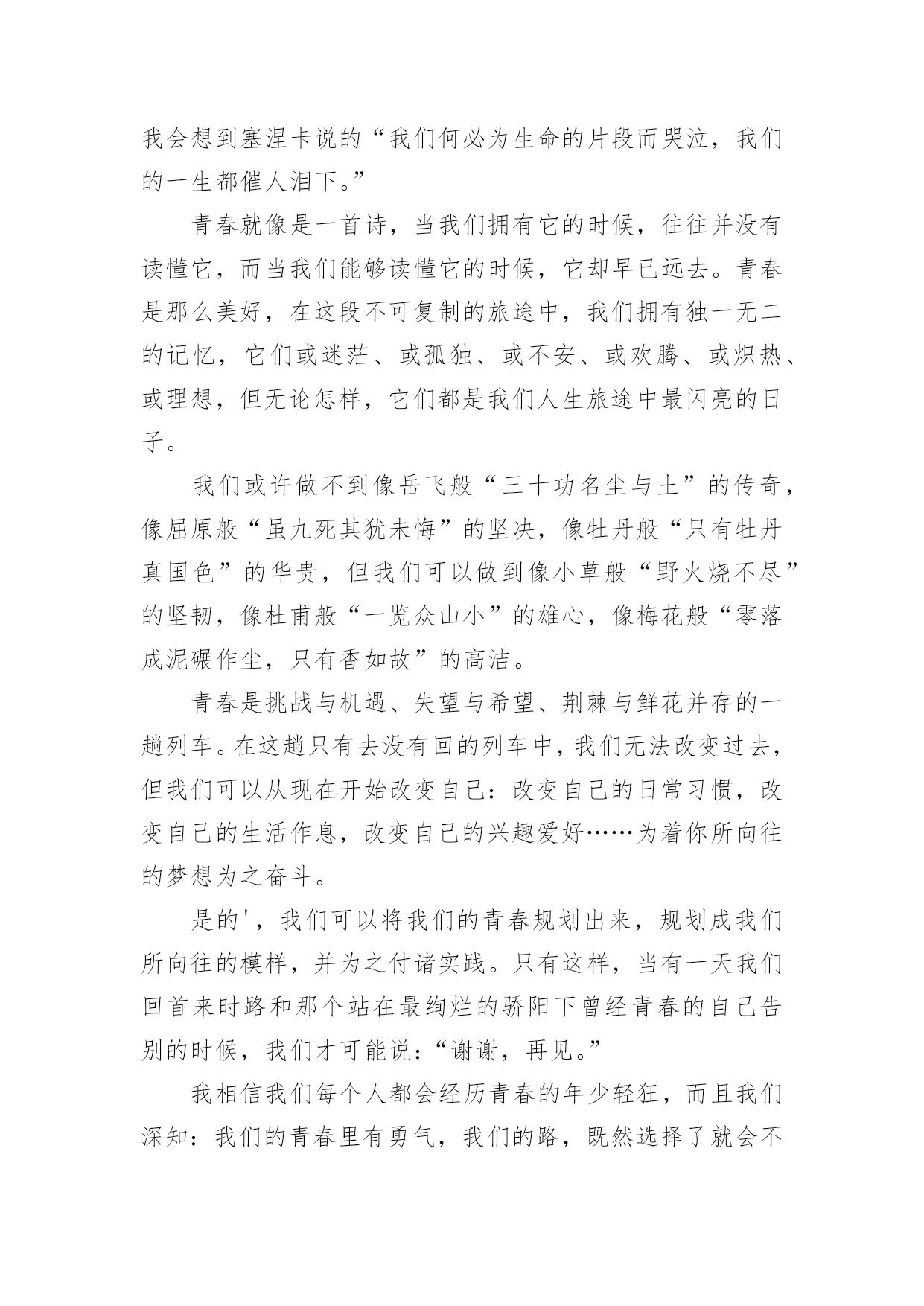 我会想到塞涅卡说的“我们何必为生命的片段而哭泣，我们的一生都催人泪下。”

青春就像是一首诗，当我们拥有它的时候，往往并没有读懂它，而当我们能够读懂它的时候，它却早已远去。青春是那么美好，在这段不可复制的旅途中，我们拥有独一无二的记忆，它们或迷茫、或孤独、或不安、或欢腾、或炽热、或理想，但无论怎样，它们都是我们人生旅途中最闪亮的日子。

我们或许做不到像岳飞般“三十功名尘与土”的传奇，像屈原般“虽九死其犹未悔”的坚决，像牡丹般“只有牡丹真国色”的华贵，但我们可以做到像小草般“野火烧不尽”的坚韧，像杜甫般“一览众山小”的雄心，像梅花般“零落成泥碾作尘，只有香如故”的高洁。

青春是挑战与机遇、失望与希望、荆棘与鲜花并存的一趟列车。在这趟只有去没有回的列车中，我们无法改变过去，但我们可以从现在开始改变自己：改变自己的日常习惯，改变自己的生活作息，改变自己的兴趣爱好……为着你所向往的梦想为之奋斗。

是的'，我们可以将我们的青春规划出来，规划成我们所向往的模样，并为之付诸实践。只有这样，当有一天我们回首来时路和那个站在最绚烂的骄阳下曾经青春的自己告别的时候，我们才可能说：“谢谢，再见。”

我相信我们每个人都会经历青春的年少轻狂，而且我们深知：我们的青春里有勇气，我们的路，既然选择了就会不